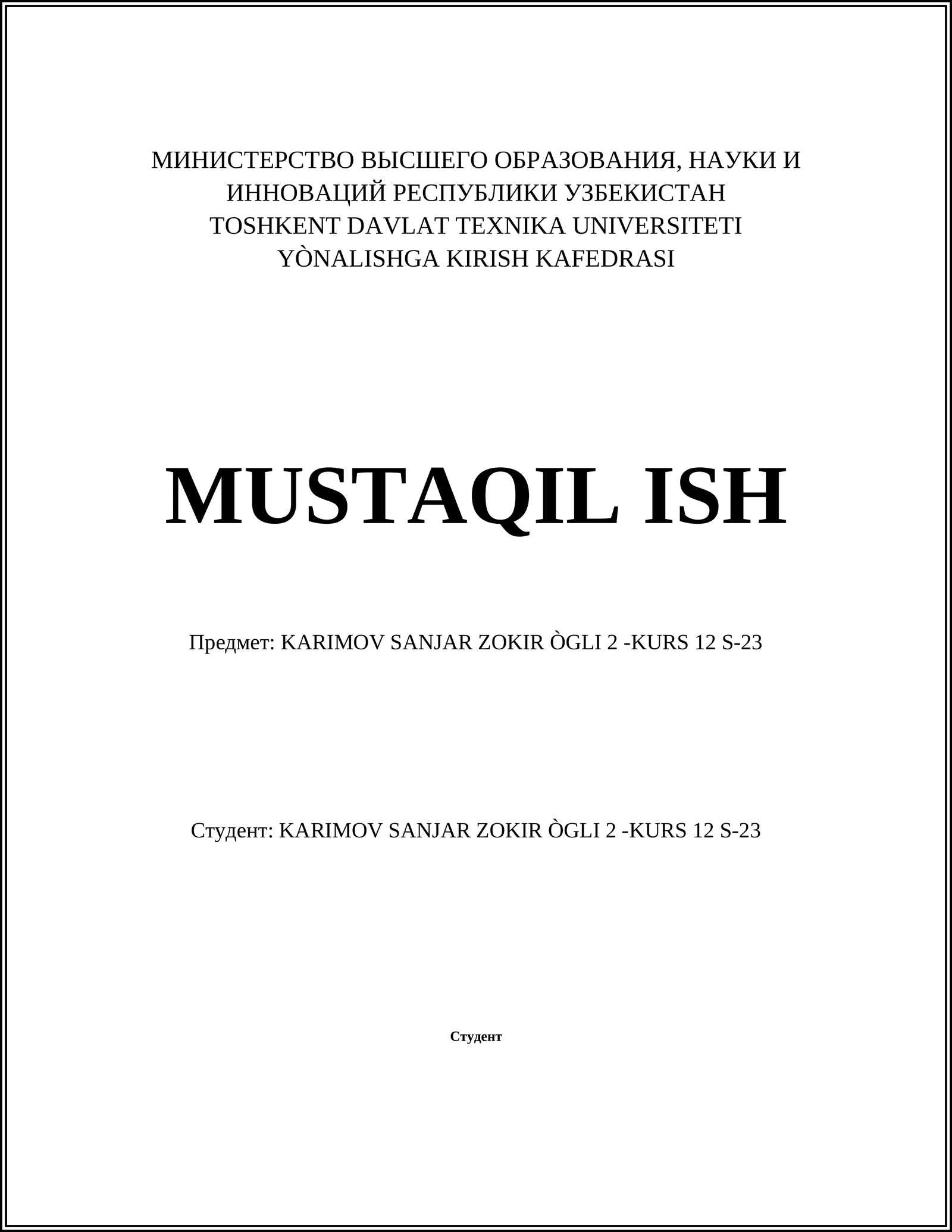 МИНИСТЕРСТВО ВЫСШЕГО ОБРАЗОВАНИЯ, НАУКИ И ИННОВАЦИЙ РЕСПУБЛИКИ УЗБЕКИСТАН
TOSHKENT DAVLAT TEXNIKA UNIVERSITETI
YÒNALISHGA KIRISH KAFEDRASI

MUSTAQIL ISH

Предмет: KARIMOV SANJAR ZOKIR ÒGLI 2 -KURS 12 S-23

Студент: KARIMOV SANJAR ZOKIR ÒGLI 2 -KURS 12 S-23

Студент